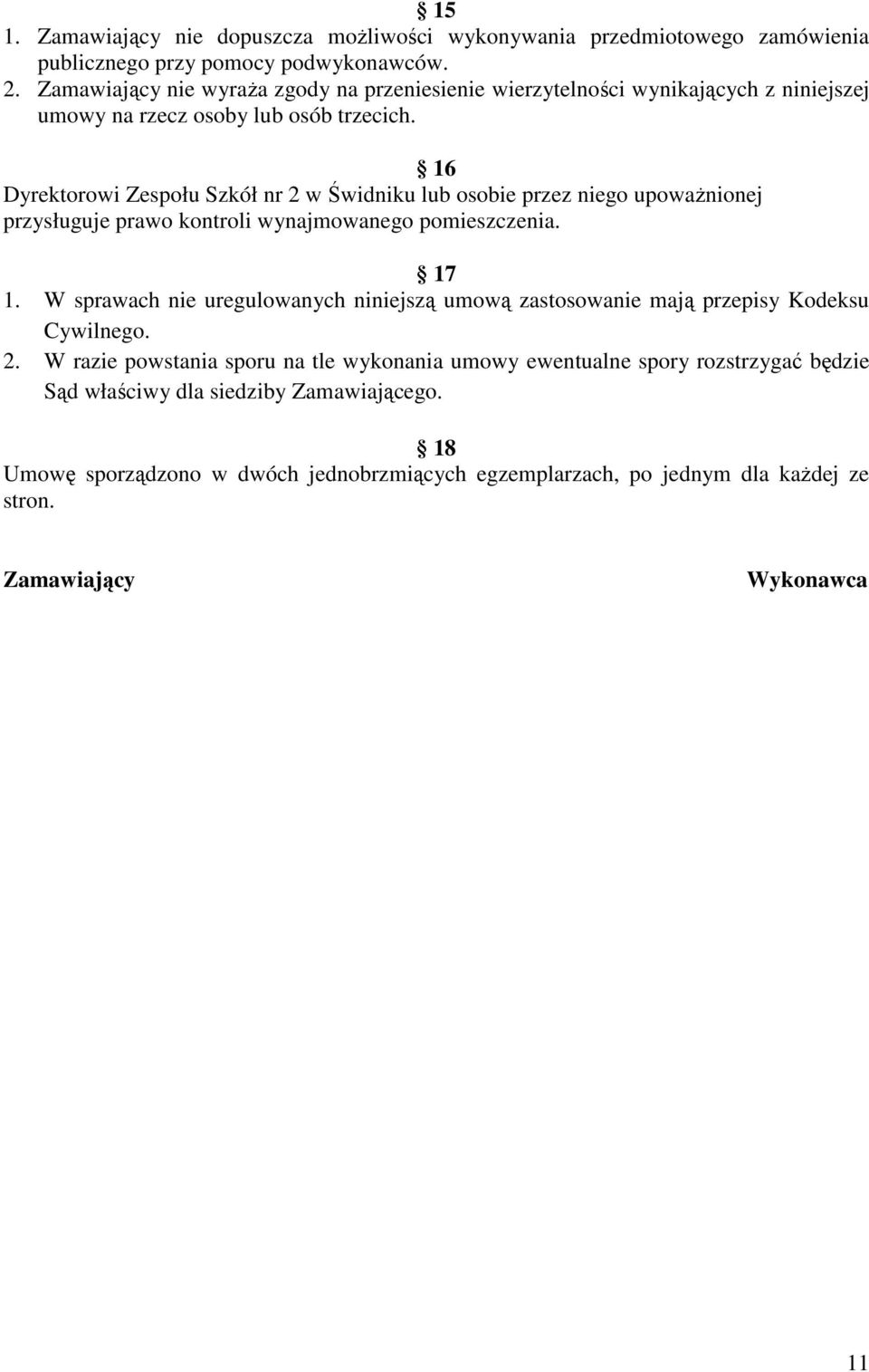 § 15
1. Zamawiający nie dopuszcza możliwości wykonywania przedmiotowego zamówienia publicznego przy pomocy podwykonawców.
2. Zamawiający nie wyraża zgody na przeniesienie wierzytelności wynikających z niniejszej umowy na rzecz osoby lub osób trzecich.

§ 16
Dyrektorowi Zespołu Szkół nr 2 w Świdniku lub osobie przez niego upoważnionej przysługuje prawo kontroli wynajmowanego pomieszczenia.

§ 17
1. W sprawach nie uregulowanych niniejszą umową zastosowanie mają przepisy Kodeksu Cywilnego.
2. W razie powstania sporu na tle wykonania umowy ewentualne spory rozstrzygać będzie Sąd właściwy dla siedziby Zamawiającego.

§ 18
Umowę sporządzono w dwóch jednobrzmiących egzemplarzach, po jednym dla każdej ze stron.

Zamawiający

Wykonawca

11